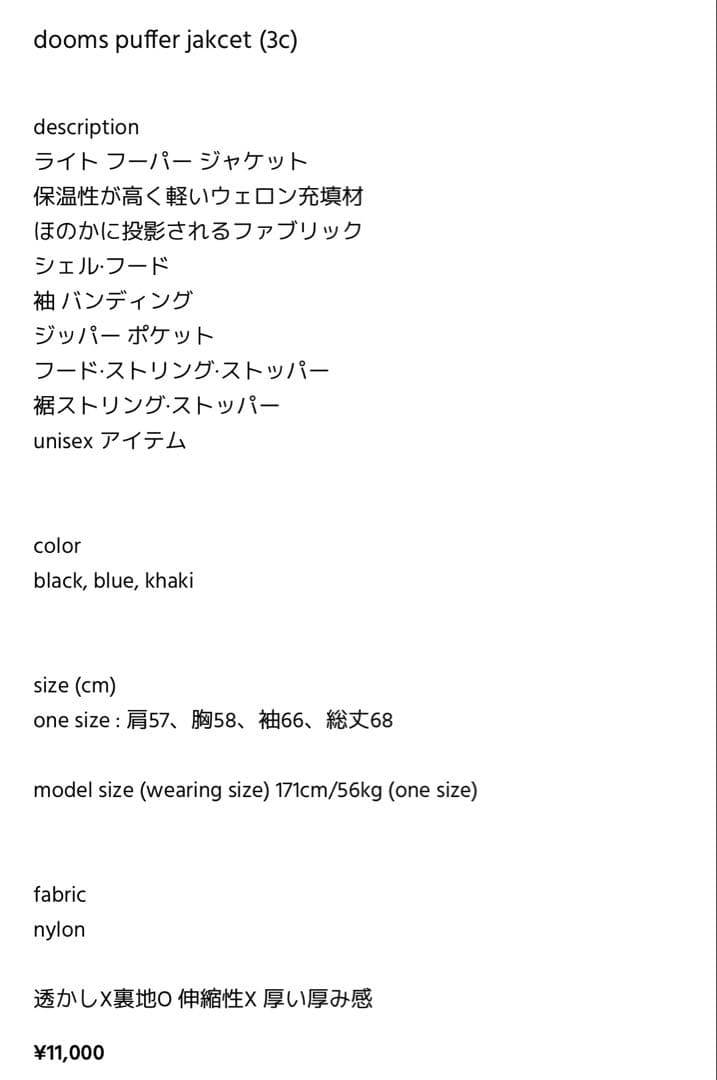 dooms puffer jakcet (3c)

description
ライト フーパー ジャケット
保温性が高く軽いウェロン充填材
ほのかに投影されるファブリック
シェル·フード
袖 バンディング
ジッパー ポケット
フード·ストリング·ストッパー
裾ストリング·ストッパー
unisex アイテム

color
black, blue, khaki

size (cm)
one size : 肩57、胸58、袖66、総丈68

model size (wearing size) 171cm/56kg (one size)

fabric
nylon

透かしX裏地O 伸縮性X 厚い厚み感

¥11,000